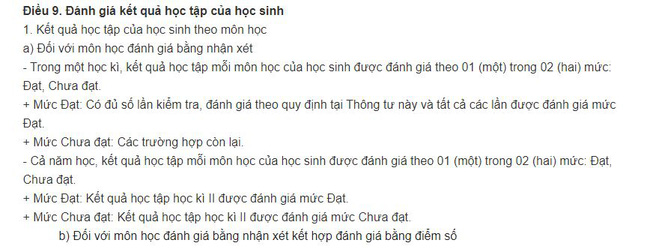 Điều 9. Đánh giá kết quả học tập của học sinh
1. Kết quả học tập của học sinh theo môn học
a) Đối với môn học đánh giá bằng nhận xét
- Trong một học kì, kết quả học tập mỗi môn học của học sinh được đánh giá theo 01 (một) trong 02 (hai) mức: Đạt, Chưa đạt.
+ Mức Đạt: Có đủ số lần kiểm tra, đánh giá theo quy định tại Thông tư này và tất cả các lần được đánh giá mức Đạt.
+ Mức Chưa đạt: Các trường hợp còn lại.
- Cả năm học, kết quả học tập mỗi môn học của học sinh được đánh giá theo 01 (một) trong 02 (hai) mức: Đạt, Chưa đạt.
+ Mức Đạt: Kết quả học tập học kì II được đánh giá mức Đạt.
+ Mức Chưa đạt: Kết quả học tập học kì II được đánh giá mức Chưa đạt.
b) Đối với môn học đánh giá bằng nhận xét kết hợp đánh giá bằng điểm số